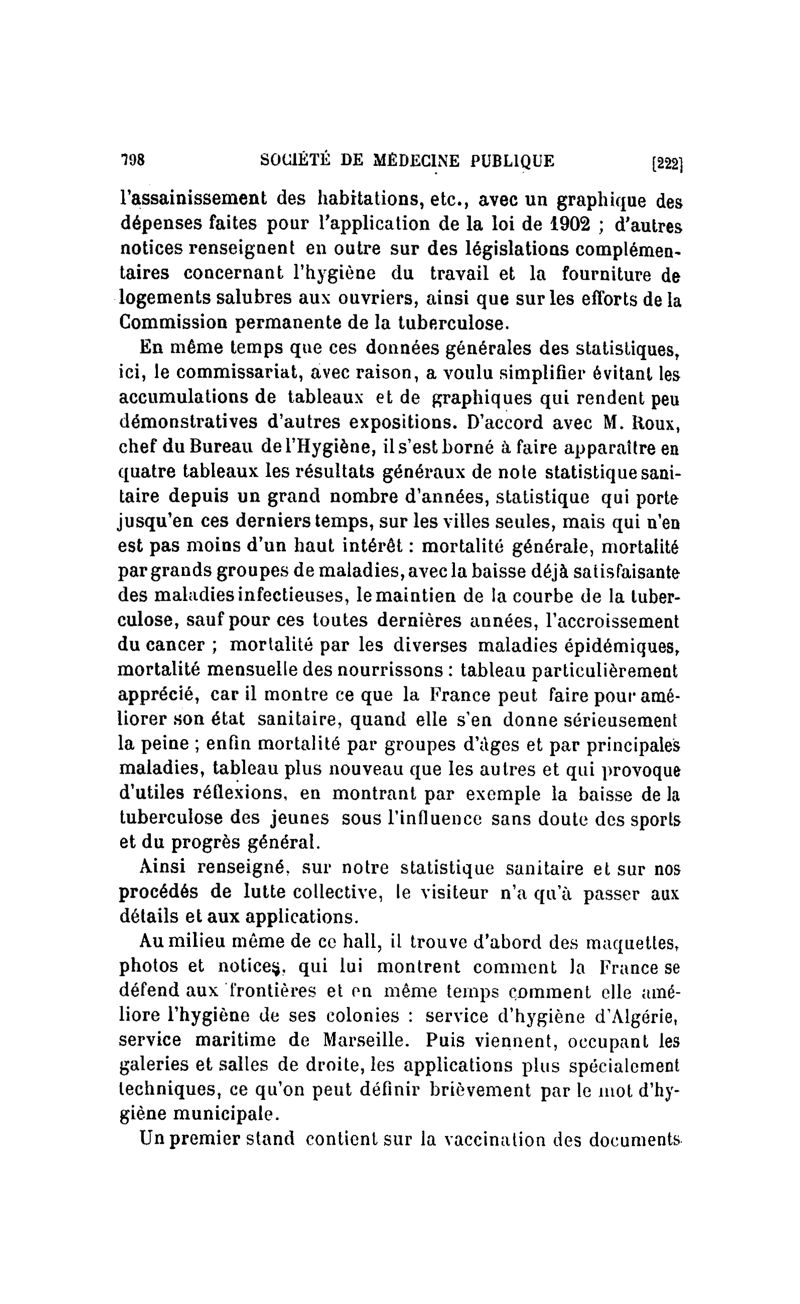 798 SOCIÉTÉ DE MÉDECINE PUBLIQUE [222]

l'assainissement des habitations, etc., avec un graphique des dépenses faites pour l'application de la loi de 1902 ; d'autres notices renseignent en outre sur des législations complémentaires concernant l'hygiène du travail et la fourniture de logements salubres aux ouvriers, ainsi que sur les efforts de la Commission permanente de la tuberculose.

En même temps que ces données générales des statistiques, ici, le commissariat, avec raison, a voulu simplifier évitant les accumulations de tableaux et de graphiques qui rendent peu démonstratives d'autres expositions. D'accord avec M. Roux, chef du Bureau de l'Hygiène, il s'est borné à faire apparaître en quatre tableaux les résultats généraux de note statistique sanitaire depuis un grand nombre d'années, statistique qui porte jusqu'en ces derniers temps, sur les villes seules, mais qui n'en est pas moins d'un haut intérêt : mortalité générale, mortalité par grands groupes de maladies, avec la baisse déjà satisfaisante des maladies infectieuses, le maintien de la courbe de la tuberculose, sauf pour ces toutes dernières années, l'accroissement du cancer ; mortalité par les diverses maladies épidémiques, mortalité mensuelle des nourrissons : tableau particulièrement apprécié, car il montre ce que la France peut faire pour améliorer son état sanitaire, quand elle s'en donne sérieusement la peine ; enfin mortalité par groupes d'âges et par principales maladies, tableau plus nouveau que les autres et qui provoque d'utiles réflexions, en montrant par exemple la baisse de la tuberculose des jeunes sous l'influence sans doute des sports et du progrès général.

Ainsi renseigné, sur notre statistique sanitaire et sur nos procédés de lutte collective, le visiteur n'a qu'à passer aux détails et aux applications.

Au milieu même de ce hall, il trouve d'abord des maquettes, photos et notices, qui lui montrent comment la France se défend aux frontières et en même temps comment elle améliore l'hygiène de ses colonies : service d'hygiène d'Algérie, service maritime de Marseille. Puis viennent, occupant les galeries et salles de droite, les applications plus spécialement techniques, ce qu'on peut définir brièvement par le mot d'hygiène municipale.

Un premier stand contient sur la vaccination des documents